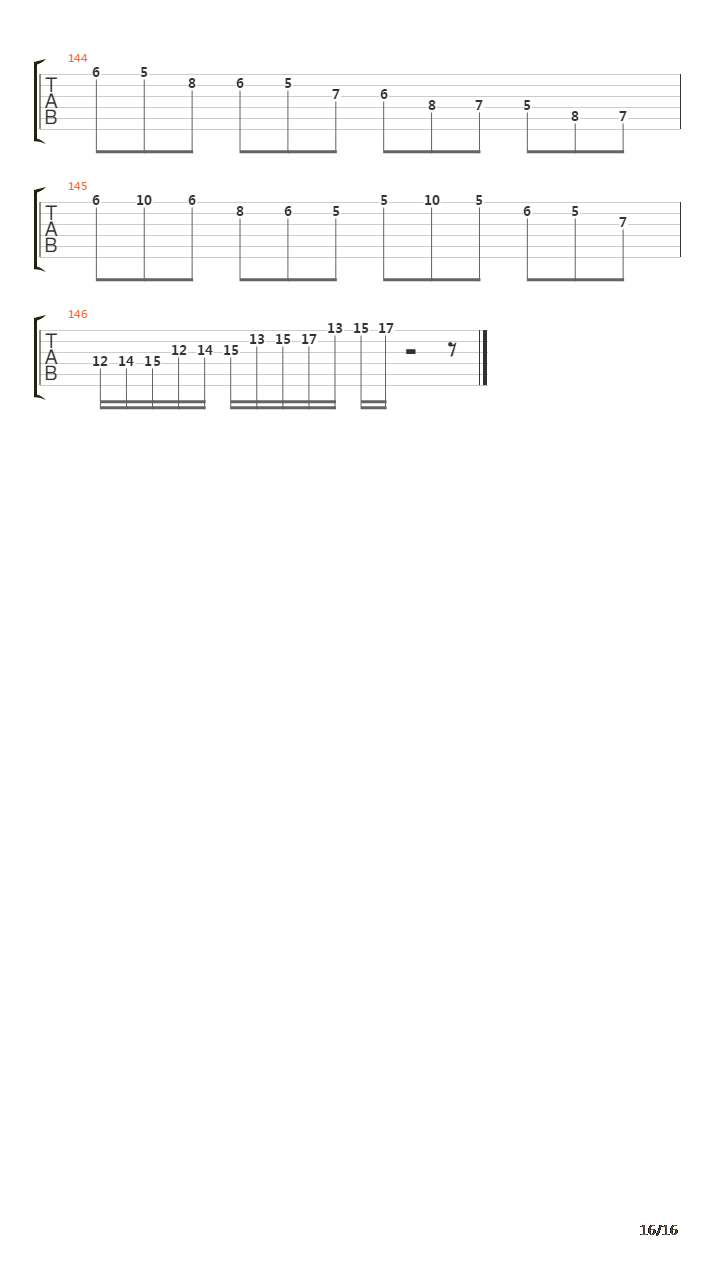 144
T
A
B
6 5 8 6 5 7 6 8 7 5 8 7

145
T
A
B
6 10 6 8 6 5 5 10 5 6 5 7

146
T
A
B
12 14 15 12 14 15 13 15 17 13 15 17

16/16